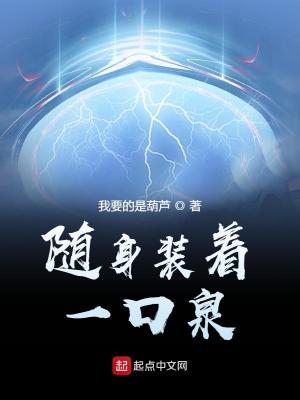 我要的是葫芦 ◎ 著

随身装着一口泉

起 起点中文网